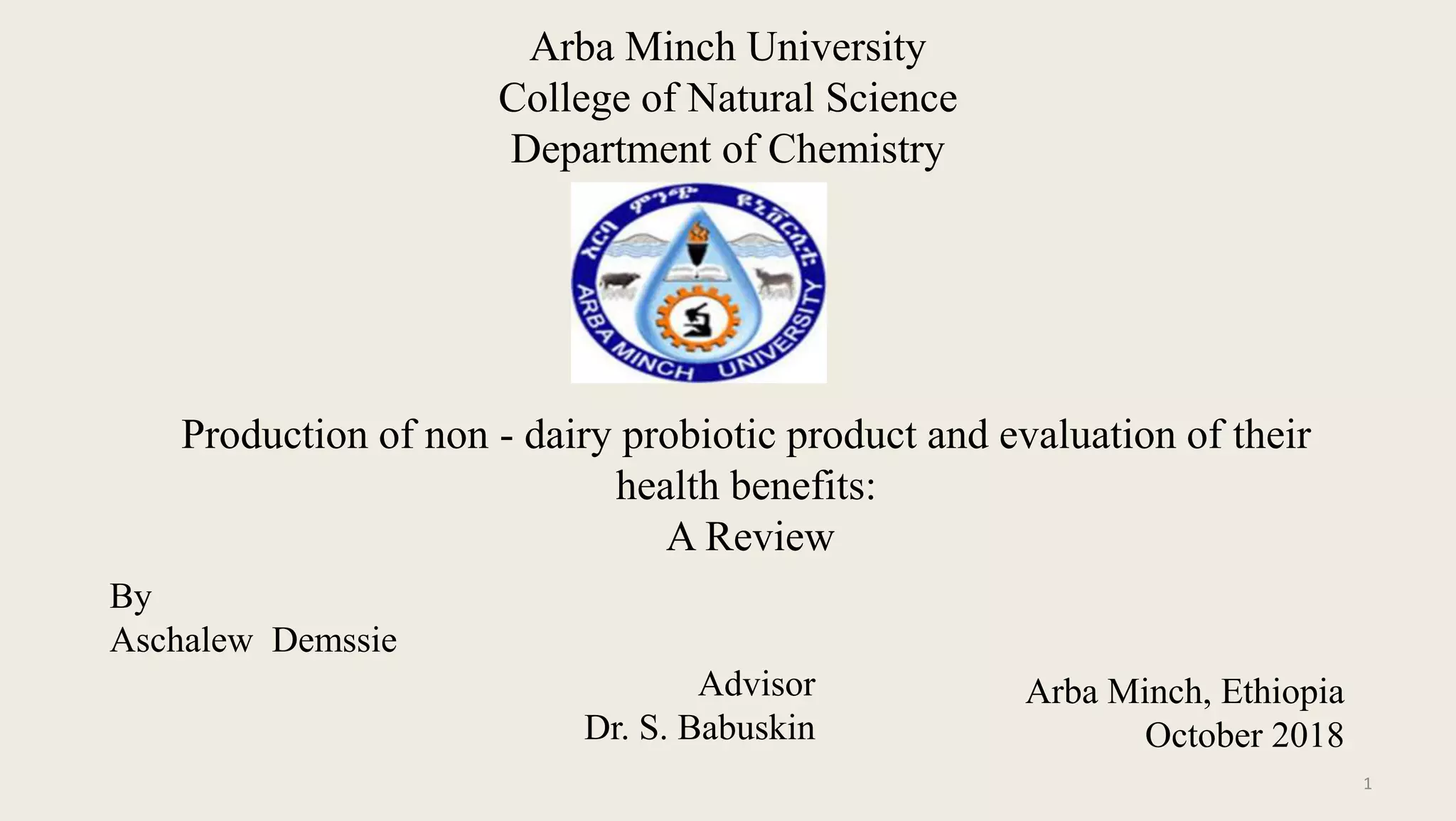 Arba Minch University
College of Natural Science
Department of Chemistry

አርባ ምንጭ ዩኒቨርሲቲ
ARBA MINCH UNIVERSITY

Production of non - dairy probiotic product and evaluation of their health benefits:
A Review

By
Aschalew Demssie

Advisor
Dr. S. Babuskin

Arba Minch, Ethiopia
October 2018

1